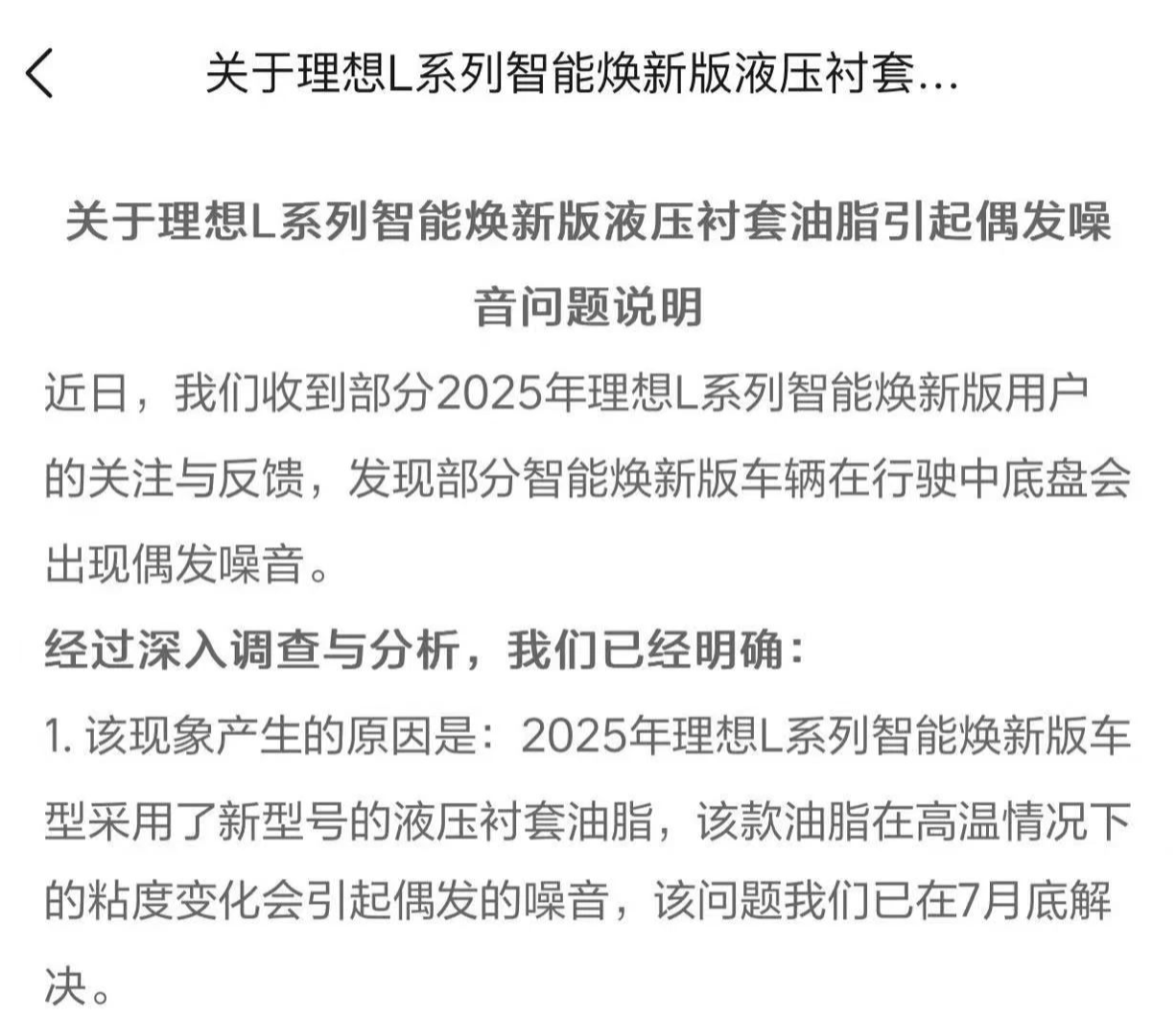 关于理想L系列智能焕新版液压衬套...

关于理想L系列智能焕新版液压衬套油脂引起偶发噪音问题说明

近日，我们收到部分2025年理想L系列智能焕新版用户的关注与反馈，发现部分智能焕新版车辆在行驶中底盘会出现偶发噪音。

经过深入调查与分析，我们已经明确：

1. 该现象产生的原因是：2025年理想L系列智能焕新版车型采用了新型号的液压衬套油脂，该款油脂在高温情况下的粘度变化会引起偶发的噪音，该问题我们已在7月底解决。